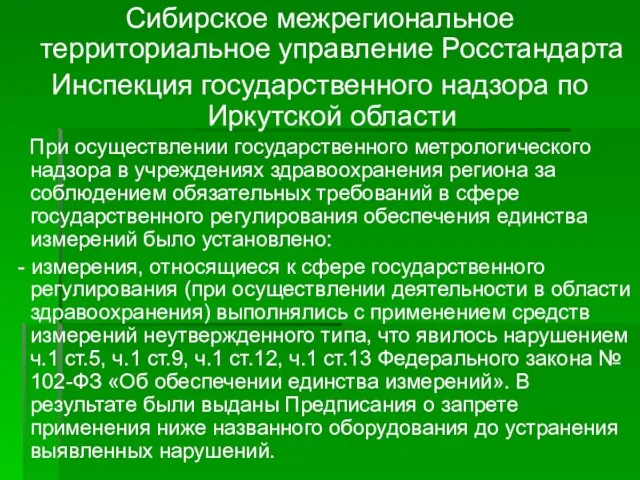 Сибирское межрегиональное территориальное управление Росстандарта
Инспекция государственного надзора по Иркутской области

При осуществлении государственного метрологического надзора в учреждениях здравоохранения региона за соблюдением обязательных требований в сфере государственного регулирования обеспечения единства измерений было установлено:

- измерения, относящиеся к сфере государственного регулирования (при осуществлении деятельности в области здравоохранения) выполнялись с применением средств измерений неутвержденного типа, что явилось нарушением ч.1 ст.5, ч.1 ст.9, ч.1 ст.12, ч.1 ст.13 Федерального закона № 102-ФЗ «Об обеспечении единства измерений». В результате были выданы Предписания о запрете применения ниже названного оборудования до устранения выявленных нарушений.